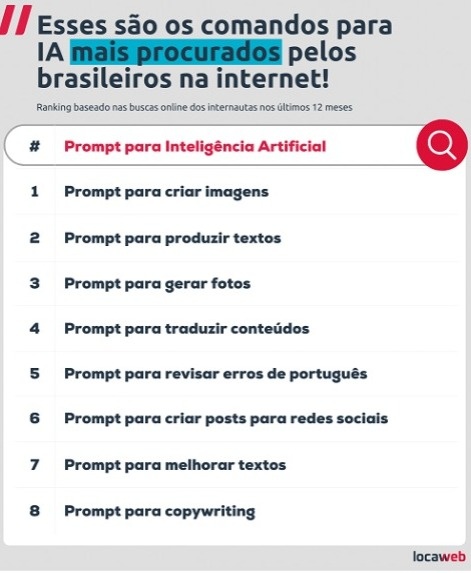 Esses são os comandos para IA mais procurados pelos brasileiros na internet!

Ranking baseado nas buscas online dos internautas nos últimos 12 meses

| # | Prompt para Inteligência Artificial |
|---|---|
| 1 | Prompt para criar imagens |
| 2 | Prompt para produzir textos |
| 3 | Prompt para gerar fotos |
| 4 | Prompt para traduzir conteúdos |
| 5 | Prompt para revisar erros de português |
| 6 | Prompt para criar posts para redes sociais |
| 7 | Prompt para melhorar textos |
| 8 | Prompt para copywriting |

locaweb